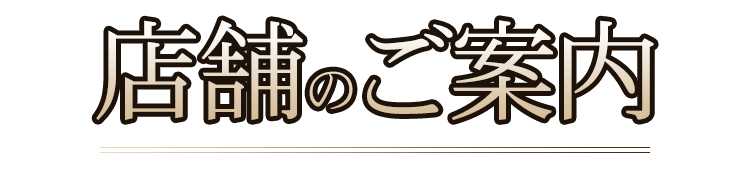 店舗のご案内